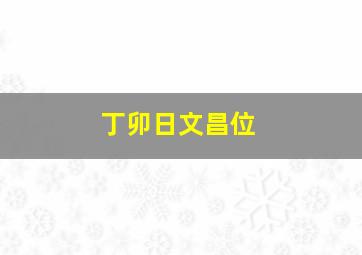 丁卯日文昌位